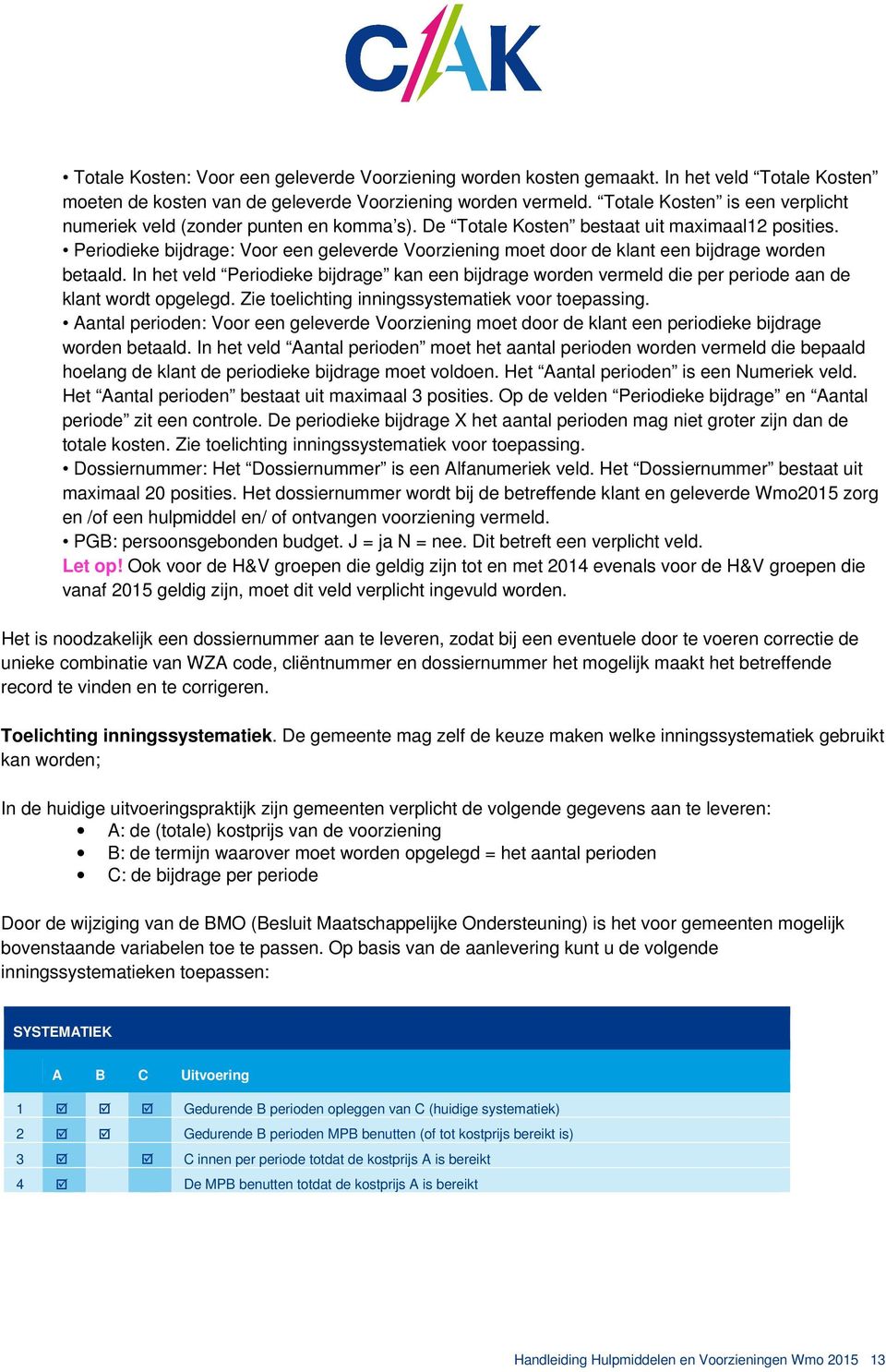 CAK

• Totale Kosten: Voor een geleverde Voorziening worden kosten gemaakt. In het veld “Totale Kosten” moeten de kosten van de geleverde Voorziening worden vermeld. “Totale Kosten” is een verplicht numeriek veld (zonder punten en komma’s). De “Totale Kosten” bestaat uit maximaal12 posities.
• Periodieke bijdrage: Voor een geleverde Voorziening moet door de klant een bijdrage worden betaald. In het veld “Periodieke bijdrage” kan een bijdrage worden vermeld die per periode aan de klant wordt opgelegd. Zie toelichting inningssystematiek voor toepassing.
• Aantal perioden: Voor een geleverde Voorziening moet door de klant een periodieke bijdrage worden betaald. In het veld “Aantal perioden” moet het aantal perioden worden vermeld die bepaald hoelang de klant de periodieke bijdrage moet voldoen. Het “Aantal perioden” is een Numeriek veld. Het “Aantal perioden” bestaat uit maximaal 3 posities. Op de velden “Periodieke bijdrage” en “Aantal periode” zit een controle. De periodieke bijdrage X het aantal perioden mag niet groter zijn dan de totale kosten. Zie toelichting inningssystematiek voor toepassing.
• Dossiernummer: Het “Dossiernummer” is een Alfanumeriek veld. Het “Dossiernummer” bestaat uit maximaal 20 posities. Het dossiernummer wordt bij de betreffende klant en geleverde Wmo2015 zorg en /of een hulpmiddel en/ of ontvangen voorziening vermeld.
• PGB: persoonsgebonden budget. J = ja N = nee. Dit betreft een verplicht veld.
Let op! Ook voor de H&V groepen die geldig zijn tot en met 2014 evenals voor de H&V groepen die vanaf 2015 geldig zijn, moet dit veld verplicht ingevuld worden.

Het is noodzakelijk een dossiernummer aan te leveren, zodat bij een eventuele door te voeren correctie de unieke combinatie van WZA code, cliëntnummer en dossiernummer het mogelijk maakt het betreffende record te vinden en te corrigeren.

Toelichting inningssystematiek. De gemeente mag zelf de keuze maken welke inningssystematiek gebruikt kan worden;

In de huidige uitvoeringspraktijk zijn gemeenten verplicht de volgende gegevens aan te leveren:
• A: de (totale) kostprijs van de voorziening
• B: de termijn waarover moet worden opgelegd = het aantal perioden
• C: de bijdrage per periode

Door de wijziging van de BMO (Besluit Maatschappelijke Ondersteuning) is het voor gemeenten mogelijk bovenstaande variabelen toe te passen. Op basis van de aanlevering kunt u de volgende inningssystematieken toepassen:

SYSTEMATIEK

| | A | B | C | Uitvoering |
|---|---|---|---|---|
| 1 | ☑ | ☑ | ☑ | Gedurende B perioden opleggen van C (huidige systematiek) |
| 2 | ☑ | ☑ | | Gedurende B perioden MPB benutten (of tot kostprijs bereikt is) |
| 3 | ☑ | | ☑ | C innen per periode totdat de kostprijs A is bereikt |
| 4 | ☑ | | | De MPB benutten totdat de kostprijs A is bereikt |

Handleiding Hulpmiddelen en Voorzieningen Wmo 2015 13